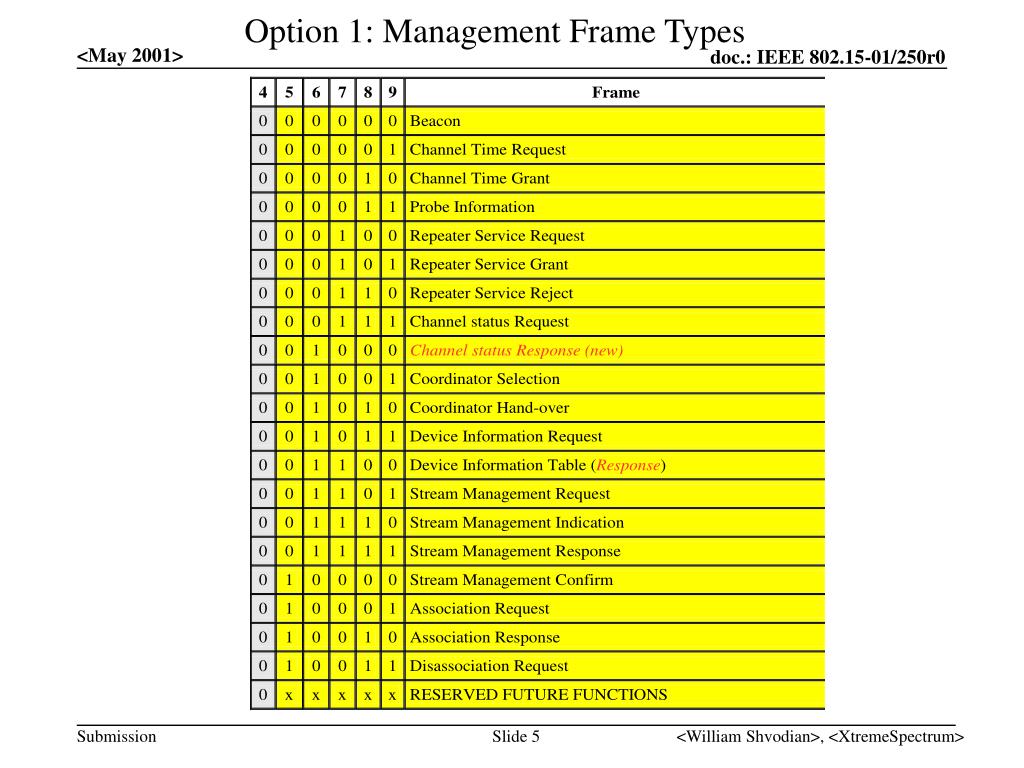 Option 1: Management Frame Types

<May 2001>

doc.: IEEE 802.15-01/250r0

| 4 | 5 | 6 | 7 | 8 | 9 | Frame |
|---|---|---|---|---|---|---|
| 0 | 0 | 0 | 0 | 0 | 0 | Beacon |
| 0 | 0 | 0 | 0 | 0 | 1 | Channel Time Request |
| 0 | 0 | 0 | 0 | 1 | 0 | Channel Time Grant |
| 0 | 0 | 0 | 0 | 1 | 1 | Probe Information |
| 0 | 0 | 0 | 1 | 0 | 0 | Repeater Service Request |
| 0 | 0 | 0 | 1 | 0 | 1 | Repeater Service Grant |
| 0 | 0 | 0 | 1 | 1 | 0 | Repeater Service Reject |
| 0 | 0 | 0 | 1 | 1 | 1 | Channel status Request |
| 0 | 0 | 1 | 0 | 0 | 0 | Channel status Response (new) |
| 0 | 0 | 1 | 0 | 0 | 1 | Coordinator Selection |
| 0 | 0 | 1 | 0 | 1 | 0 | Coordinator Hand-over |
| 0 | 0 | 1 | 0 | 1 | 1 | Device Information Request |
| 0 | 0 | 1 | 1 | 0 | 0 | Device Information Table (Response) |
| 0 | 0 | 1 | 1 | 0 | 1 | Stream Management Request |
| 0 | 0 | 1 | 1 | 1 | 0 | Stream Management Indication |
| 0 | 0 | 1 | 1 | 1 | 1 | Stream Management Response |
| 0 | 1 | 0 | 0 | 0 | 0 | Stream Management Confirm |
| 0 | 1 | 0 | 0 | 0 | 1 | Association Request |
| 0 | 1 | 0 | 0 | 1 | 0 | Association Response |
| 0 | 1 | 0 | 0 | 1 | 1 | Disassociation Request |
| 0 | x | x | x | x | x | RESERVED FUTURE FUNCTIONS |

Submission

Slide 5

<William Shvodian>, <XtremeSpectrum>